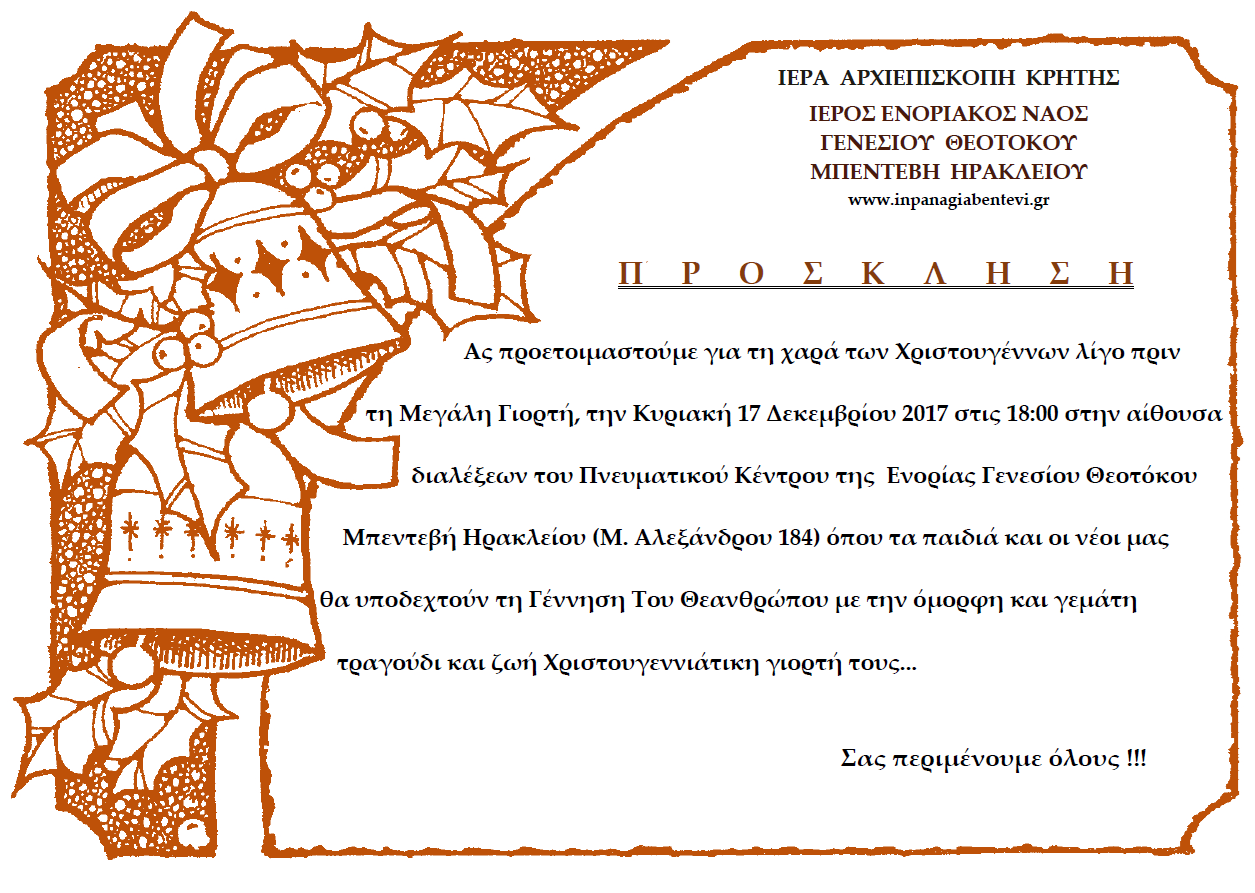 ΙΕΡΑ ΑΡΧΙΕΠΙΣΚΟΠΗ ΚΡΗΤΗΣ
ΙΕΡΟΣ ΕΝΟΡΙΑΚΟΣ ΝΑΟΣ
ΓΕΝΕΣΙΟΥ ΘΕΟΤΟΚΟΥ
ΜΠΕΝΤΕΒΗ ΗΡΑΚΛΕΙΟΥ
www.inpanagiabentevi.gr

Π Ρ Ο Σ Κ Λ Η Σ Η

Ας προετοιμαστούμε για τη χαρά των Χριστουγέννων λίγο πριν τη Μεγάλη Γιορτή, την Κυριακή 17 Δεκεμβρίου 2017 στις 18:00 στην αίθουσα διαλέξεων του Πνευματικού Κέντρου της Ενορίας Γενεσίου Θεοτόκου Μπεντεβή Ηρακλείου (Μ. Αλεξάνδρου 184) όπου τα παιδιά και οι νέοι μας θα υποδεχτούν τη Γέννηση Του Θεανθρώπου με την όμορφη και γεμάτη τραγούδι και ζωή Χριστουγεννιάτικη γιορτή τους...

Σας περιμένουμε όλους !!!